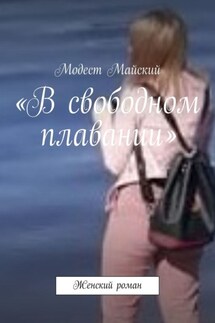 Модест Майский

«В свободном плавании»

Женский роман